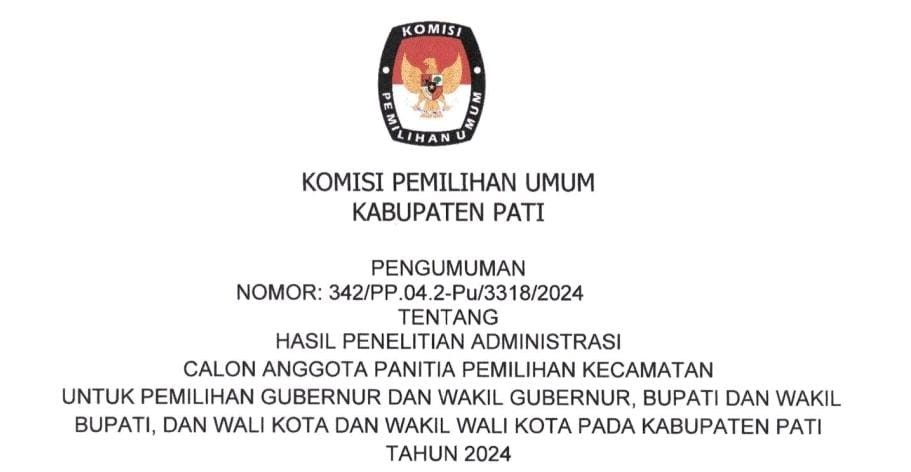 KOMISI PEMILIHAN UMUM

KOMISI PEMILIHAN UMUM
KABUPATEN PATI

PENGUMUMAN
NOMOR: 342/PP.04.2-Pu/3318/2024
TENTANG
HASIL PENELITIAN ADMINISTRASI
CALON ANGGOTA PANITIA PEMILIHAN KECAMATAN
UNTUK PEMILIHAN GUBERNUR DAN WAKIL GUBERNUR, BUPATI DAN WAKIL BUPATI, DAN WALI KOTA DAN WAKIL WALI KOTA PADA KABUPATEN PATI
TAHUN 2024